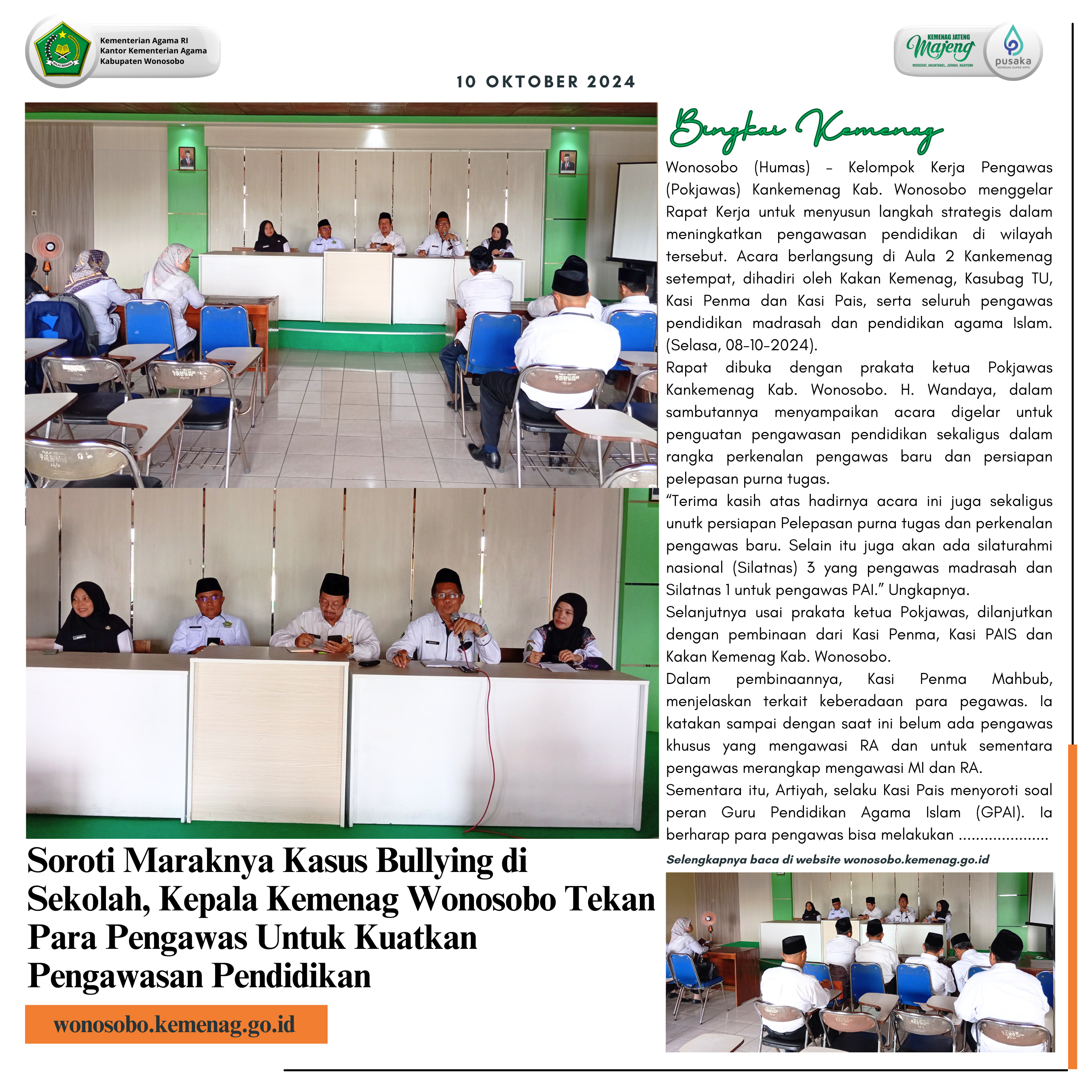 Kementerian Agama RI
Kantor Kementerian Agama
Kabupaten Wonosobo

KEMENAG JATENG
Majeng
MODERAT, AKUNTABEL, JERNIH, NGAYOMI

pusaka
KEMENAG SUPER APPS

10 OKTOBER 2024

Bingkai Kemenag

Wonosobo (Humas) – Kelompok Kerja Pengawas (Pokjawas) Kankemenag Kab. Wonosobo menggelar Rapat Kerja untuk menyusun langkah strategis dalam meningkatkan pengawasan pendidikan di wilayah tersebut. Acara berlangsung di Aula 2 Kankemenag setempat, dihadiri oleh Kakan Kemenag, Kasubag TU, Kasi Penma dan Kasi Pais, serta seluruh pengawas pendidikan madrasah dan pendidikan agama Islam. (Selasa, 08-10-2024).

Rapat dibuka dengan prakata ketua Pokjawas Kankemenag Kab. Wonosobo. H. Wandaya, dalam sambutannya menyampaikan acara digelar untuk penguatan pengawasan pendidikan sekaligus dalam rangka perkenalan pengawas baru dan persiapan pelepasan purna tugas.

"Terima kasih atas hadirnya acara ini juga sekaligus unutk persiapan Pelepasan purna tugas dan perkenalan pengawas baru. Selain itu juga akan ada silaturahmi nasional (Silatnas) 3 yang pengawas madrasah dan Silatnas 1 untuk pengawas PAI." Ungkapnya.

Selanjutnya usai prakata ketua Pokjawas, dilanjutkan dengan pembinaan dari Kasi Penma, Kasi PAIS dan Kakan Kemenag Kab. Wonosobo.

Dalam pembinaannya, Kasi Penma Mahbub, menjelaskan terkait keberadaan para pegawas. Ia katakan sampai dengan saat ini belum ada pengawas khusus yang mengawasi RA dan untuk sementara pengawas merangkap mengawasi MI dan RA.

Sementara itu, Artiyah, selaku Kasi Pais menyoroti soal peran Guru Pendidikan Agama Islam (GPAI). Ia berharap para pengawas bisa melakukan ....................

Selengkapnya baca di website wonosobo.kemenag.go.id

Soroti Maraknya Kasus Bullying di Sekolah, Kepala Kemenag Wonosobo Tekan Para Pengawas Untuk Kuatkan Pengawasan Pendidikan

wonosobo.kemenag.go.id